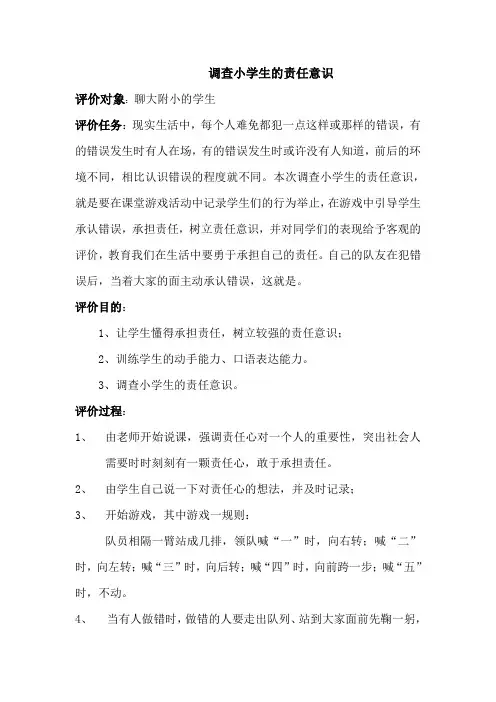 调查小学生的责任意识

评价对象：聊大附小的学生

评价任务：现实生活中，每个人难免都犯一点这样或那样的错误，有的错误发生时有人在场，有的错误发生时或许没有人知道，前后的环境不同，相比认识错误的程度就不同。本次调查小学生的责任意识，就是要在课堂游戏活动中记录学生们的行为举止，在游戏中引导学生承认错误，承担责任，树立责任意识，并对同学们的表现给予客观的评价，教育我们在生活中要勇于承担自己的责任。自己的队友在犯错误后，当着大家的面主动承认错误，这就是。

评价目的：

1、让学生懂得承担责任，树立较强的责任意识；

2、训练学生的动手能力、口语表达能力。

3、调查小学生的责任意识。

评价过程：

1、　由老师开始说课，强调责任心对一个人的重要性，突出社会人需要时时刻刻有一颗责任心，敢于承担责任。

2、　由学生自己说一下对责任心的想法，并及时记录；

3、　开始游戏，其中游戏一规则：

队员相隔一臂站成几排，领队喊“一”时，向右转；喊“二”时，向左转；喊“三”时，向后转；喊“四”时，向前跨一步；喊“五”时，不动。

4、　当有人做错时，做错的人要走出队列、站到大家面前先鞠一躬，